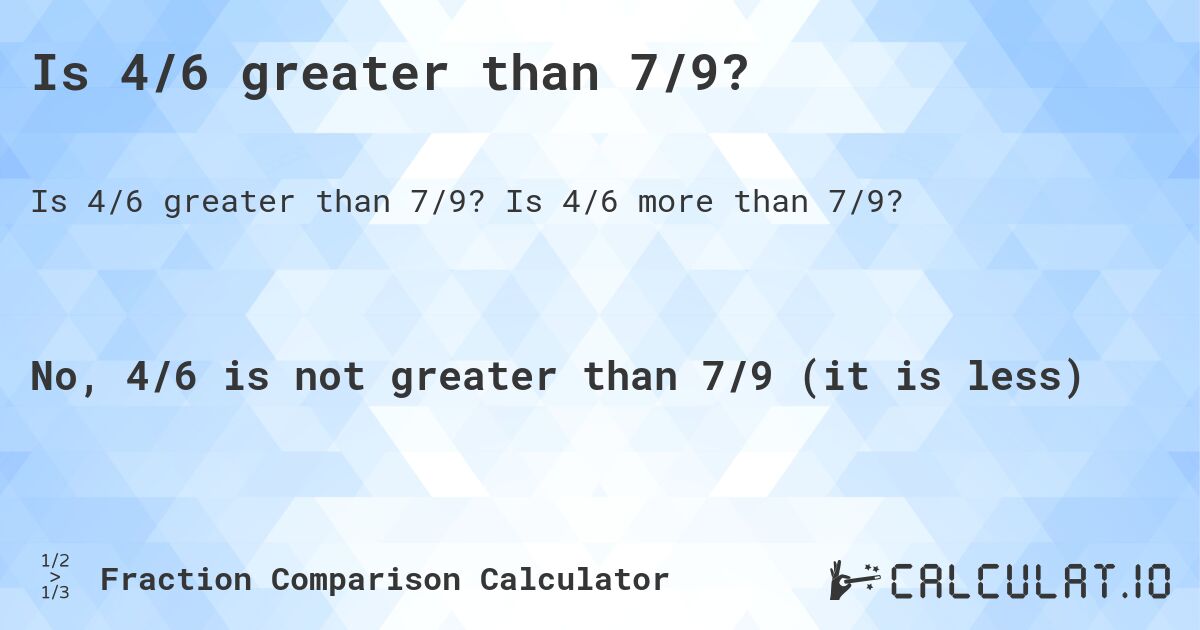 Is 4/6 greater than 7/9?

Is 4/6 greater than 7/9? Is 4/6 more than 7/9?

No, 4/6 is not greater than 7/9 (it is less)

1/2
>
1/3
Fraction Comparison Calculator

CALCULAT.IO